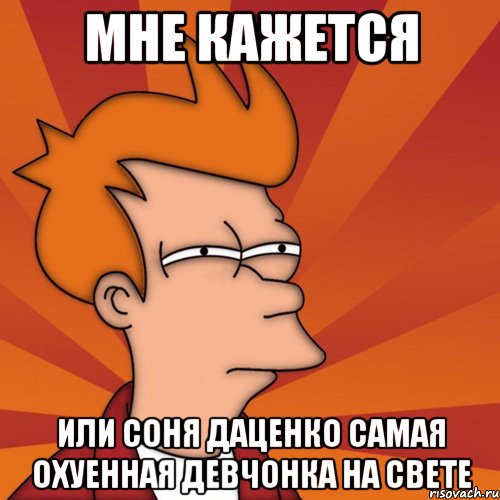 МНЕ КАЖЕТСЯ

ИЛИ СОНЯ ДАЦЕНКО САМАЯ ОХУЕННАЯ ДЕВЧОНКА НА СВЕТЕ

risovach.ru